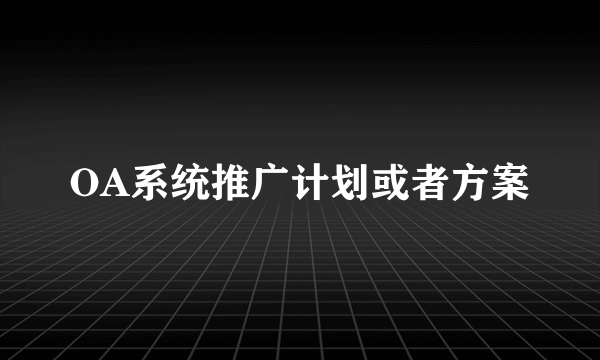 OA系统推广计划或者方案